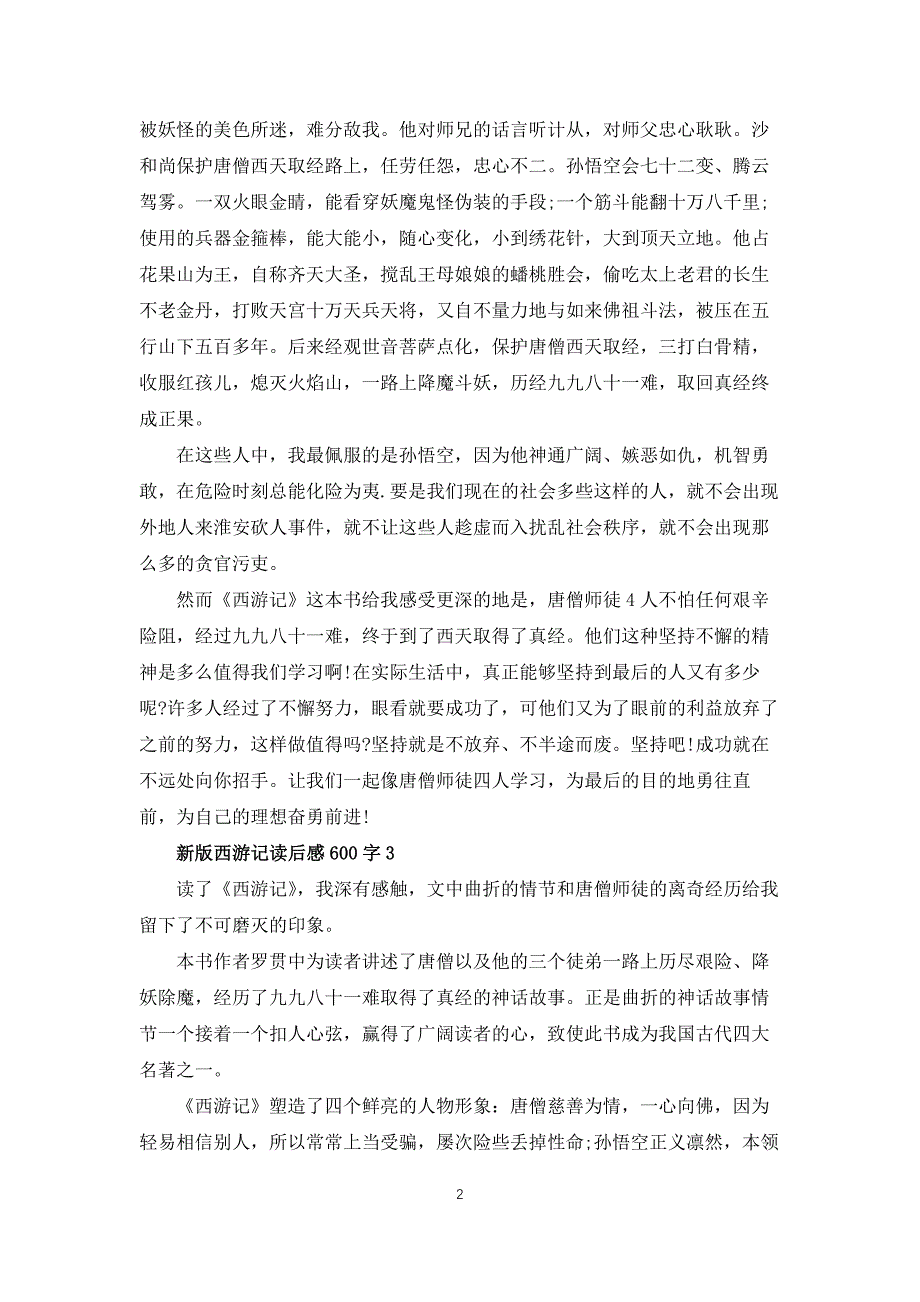 被妖怪的美色所迷，难分敌我。他对师兄的话言听计从，对师父忠心耿耿。沙和尚保护唐僧西天取经路上，任劳任怨，忠心不二。孙悟空会七十二变、腾云驾雾。一双火眼金睛，能看穿妖魔鬼怪伪装的手段;一个筋斗能翻十万八千里;使用的兵器金箍棒，能大能小，随心变化，小到绣花针，大到顶天立地。他占花果山为王，自称齐天大圣，搅乱王母娘娘的蟠桃胜会，偷吃太上老君的长生不老金丹，打败天宫十万天兵天将，又自不量力地与如来佛祖斗法，被压在五行山下五百多年。后来经观世音菩萨点化，保护唐僧西天取经，三打白骨精，收服红孩儿，熄灭火焰山，一路上降魔斗妖，历经九九八十一难，取回真经终成正果。

在这些人中，我最佩服的是孙悟空，因为他神通广阔、嫉恶如仇，机智勇敢，在危险时刻总能化险为夷.要是我们现在的社会多些这样的人，就不会出现外地人来淮安砍人事件，就不让这些人趁虚而入扰乱社会秩序，就不会出现那么多的贪官污吏。

然而《西游记》这本书给我感受更深的地是，唐僧师徒4人不怕任何艰辛险阻，经过九九八十一难，终于到了西天取得了真经。他们这种坚持不懈的精神是多么值得我们学习啊!在实际生活中，真正能够坚持到最后的人又有多少呢?许多人经过了不懈努力，眼看就要成功了，可他们又为了眼前的利益放弃了之前的努力，这样做值得吗?坚持就是不放弃、不半途而废。坚持吧!成功就在不远处向你招手。让我们一起像唐僧师徒四人学习，为最后的目的地勇往直前，为自己的理想奋勇前进!

新版西游记读后感600字3

读了《西游记》，我深有感触，文中曲折的情节和唐僧师徒的离奇经历给我留下了不可磨灭的印象。

本书作者罗贯中为读者讲述了唐僧以及他的三个徒弟一路上历尽艰险、降妖除魔，经历了九九八十一难取得了真经的神话故事。正是曲折的神话故事情节一个接着一个扣人心弦，赢得了广阔读者的心，致使此书成为我国古代四大名著之一。

《西游记》塑造了四个鲜亮的人物形象：唐僧慈善为情，一心向佛，因为轻易相信别人，所以常常上当受骗，屡次险些丢掉性命;孙悟空正义凛然，本领

2